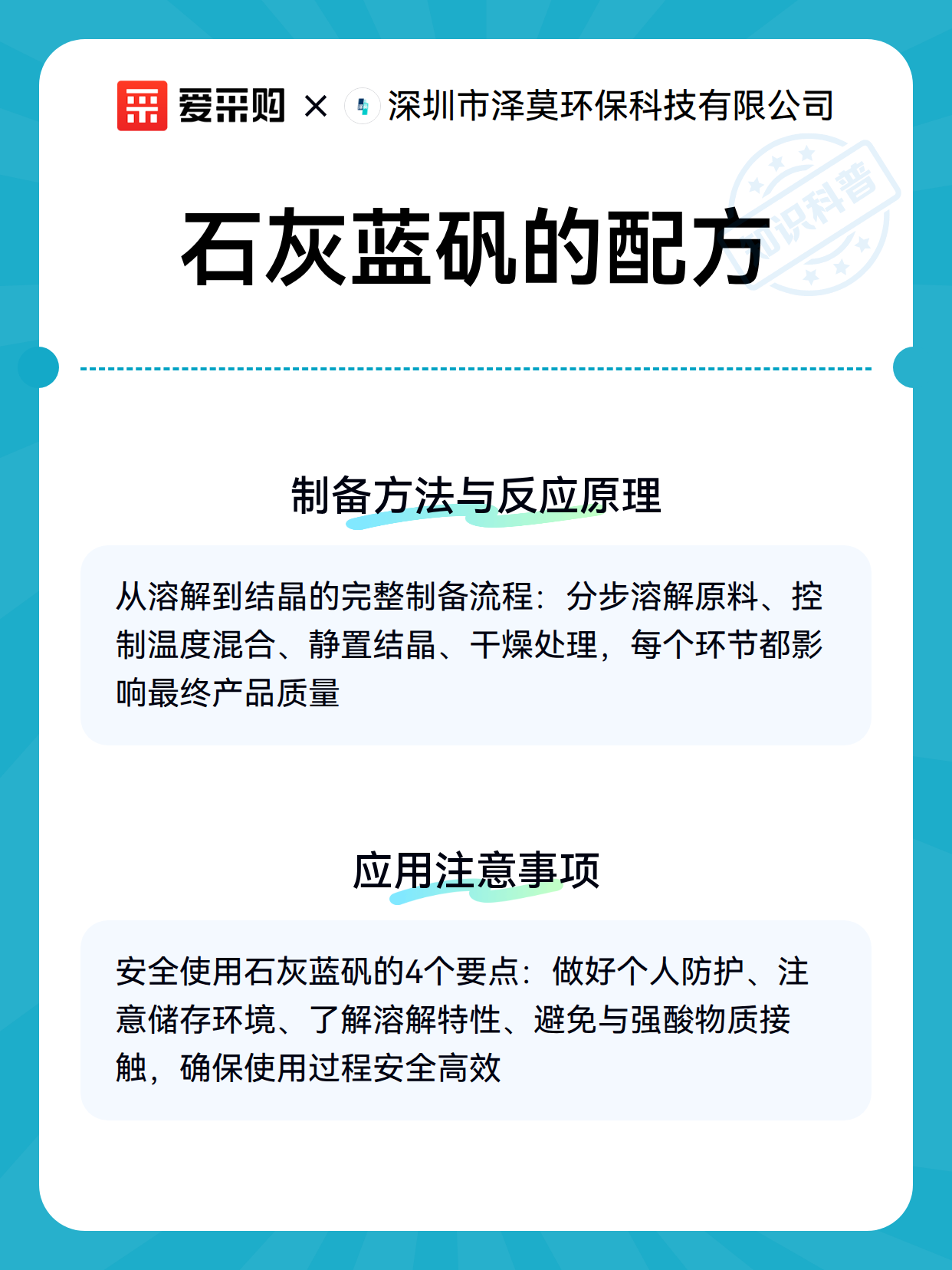 爱采购 × 深圳市泽莫环保科技有限公司

知识科普

石灰蓝矾的配方

制备方法与反应原理

从溶解到结晶的完整制备流程：分步溶解原料、控制温度混合、静置结晶、干燥处理，每个环节都影响最终产品质量

应用注意事项

安全使用石灰蓝矾的4个要点：做好个人防护、注意储存环境、了解溶解特性、避免与强酸物质接触，确保使用过程安全高效